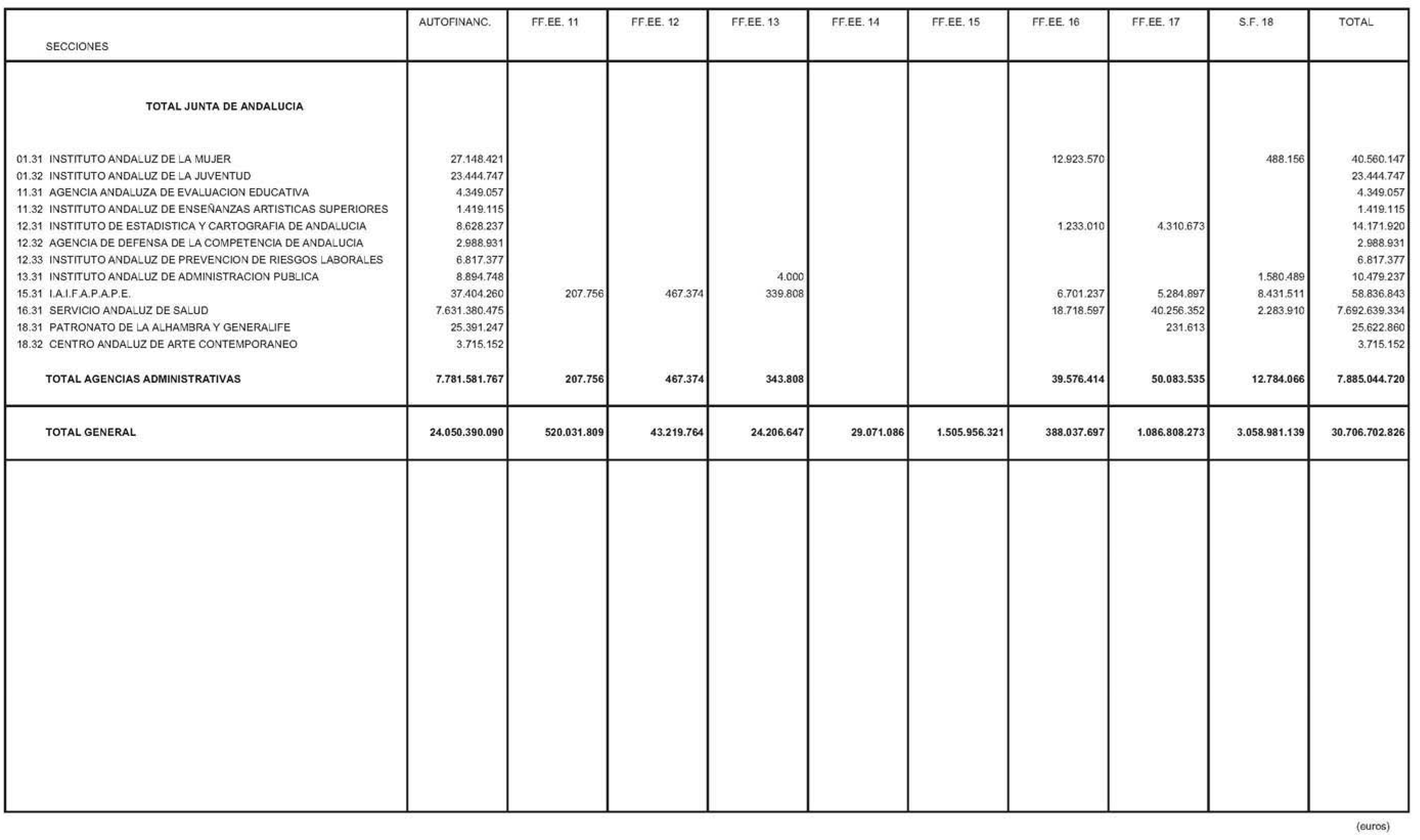 | SECCIONES | AUTOFINANC. | FF.EE. 11 | FF.EE. 12 | FF.EE. 13 | FF.EE. 14 | FF.EE. 15 | FF.EE. 16 | FF.EE. 17 | S.F. 18 | TOTAL |
|---|---|---|---|---|---|---|---|---|---|---|
| TOTAL JUNTA DE ANDALUCIA | | | | | | | | | | |
| 01.31 INSTITUTO ANDALUZ DE LA MUJER | 27.148.421 | | | | | | 12.923.570 | | 488.156 | 40.560.147 |
| 01.32 INSTITUTO ANDALUZ DE LA JUVENTUD | 23.444.747 | | | | | | | | | 23.444.747 |
| 11.31 AGENCIA ANDALUZA DE EVALUACION EDUCATIVA | 4.349.057 | | | | | | | | | 4.349.057 |
| 11.32 INSTITUTO ANDALUZ DE ENSEÑANZAS ARTISTICAS SUPERIORES | 1.419.115 | | | | | | | | | 1.419.115 |
| 12.31 INSTITUTO DE ESTADISTICA Y CARTOGRAFIA DE ANDALUCIA | 8.628.237 | | | | | | 1.233.010 | 4.310.673 | | 14.171.920 |
| 12.32 AGENCIA DE DEFENSA DE LA COMPETENCIA DE ANDALUCIA | 2.988.931 | | | | | | | | | 2.988.931 |
| 12.33 INSTITUTO ANDALUZ DE PREVENCION DE RIESGOS LABORALES | 6.817.377 | | | | | | | | | 6.817.377 |
| 13.31 INSTITUTO ANDALUZ DE ADMINISTRACION PUBLICA | 8.894.748 | | | 4.000 | | | | | 1.580.489 | 10.479.237 |
| 15.31 I.A.I.F.A.P.A.P.E. | 37.404.260 | 207.756 | 467.374 | 339.808 | | | 6.701.237 | 5.284.897 | 8.431.511 | 58.836.843 |
| 16.31 SERVICIO ANDALUZ DE SALUD | 7.631.380.475 | | | | | | 18.718.597 | 40.256.352 | 2.283.910 | 7.692.639.334 |
| 18.31 PATRONATO DE LA ALHAMBRA Y GENERALIFE | 25.391.247 | | | | | | | 231.613 | | 25.622.860 |
| 18.32 CENTRO ANDALUZ DE ARTE CONTEMPORANEO | 3.715.152 | | | | | | | | | 3.715.152 |
| TOTAL AGENCIAS ADMINISTRATIVAS | 7.781.581.767 | 207.756 | 467.374 | 343.808 | | | 39.576.414 | 50.083.535 | 12.784.066 | 7.885.044.720 |
| TOTAL GENERAL | 24.050.390.090 | 520.031.809 | 43.219.764 | 24.206.647 | 29.071.086 | 1.505.956.321 | 388.037.697 | 1.086.808.273 | 3.058.981.139 | 30.706.702.826 |

(euros)